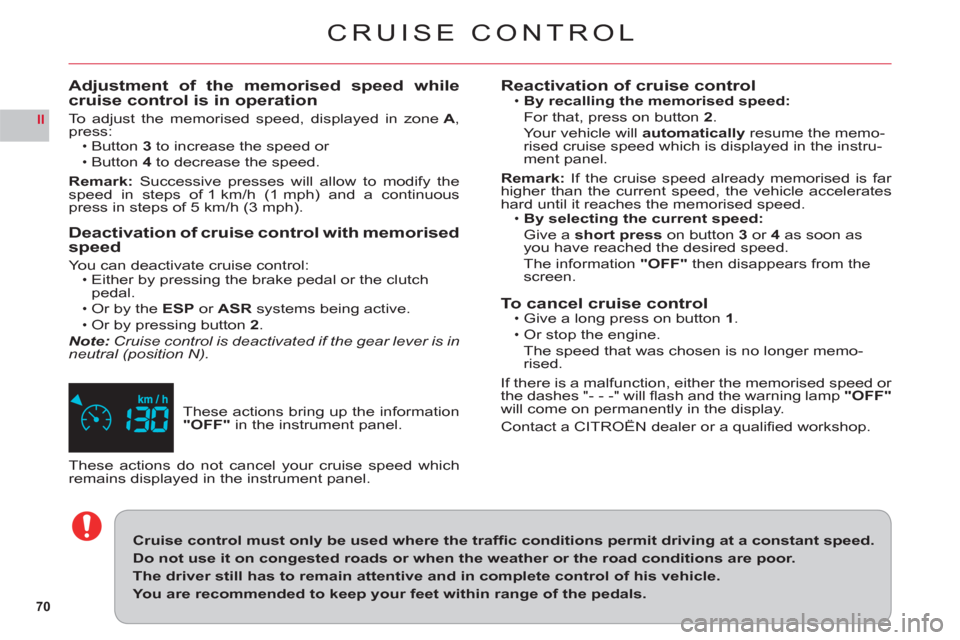 CRUISE CONTROL

II

Adjustment of the memorised speed while cruise control is in operation

To adjust the memorised speed, displayed in zone A, press:

• Button 3 to increase the speed or

• Button 4 to decrease the speed.

Remark: Successive presses will allow to modify the speed in steps of 1 km/h (1 mph) and a continuous press in steps of 5 km/h (3 mph).

Deactivation of cruise control with memorised speed

You can deactivate cruise control:

• Either by pressing the brake pedal or the clutch pedal.

• Or by the ESP or ASR systems being active.

• Or by pressing button 2.

Note: Cruise control is deactivated if the gear lever is in neutral (position N).

km / h

130

These actions bring up the information "OFF" in the instrument panel.

These actions do not cancel your cruise speed which remains displayed in the instrument panel.

Reactivation of cruise control

• By recalling the memorised speed:

For that, press on button 2.

Your vehicle will automatically resume the memorised cruise speed which is displayed in the instrument panel.

Remark: If the cruise speed already memorised is far higher than the current speed, the vehicle accelerates hard until it reaches the memorised speed.

• By selecting the current speed:

Give a short press on button 3 or 4 as soon as you have reached the desired speed.

The information "OFF" then disappears from the screen.

To cancel cruise control

• Give a long press on button 1.

• Or stop the engine.

The speed that was chosen is no longer memorised.

If there is a malfunction, either the memorised speed or the dashes "- - -" will flash and the warning lamp "OFF" will come on permanently in the display.

Contact a CITROËN dealer or a qualified workshop.

Cruise control must only be used where the traffic conditions permit driving at a constant speed.

Do not use it on congested roads or when the weather or the road conditions are poor.

The driver still has to remain attentive and in complete control of his vehicle.

You are recommended to keep your feet within range of the pedals.

70

carmanualsonline.info